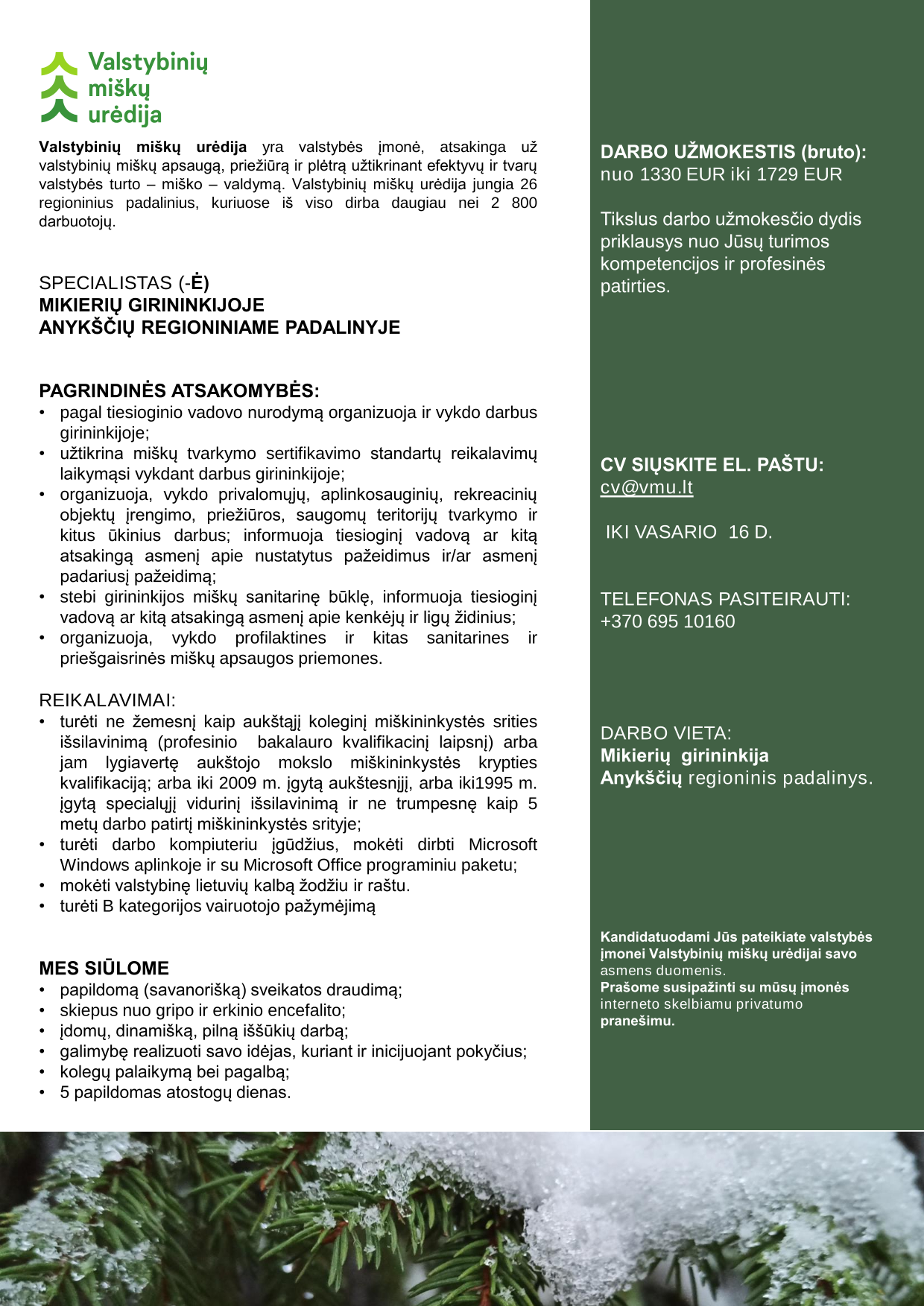 Valstybinių miškų urėdija

Valstybinių miškų urėdija yra valstybės įmonė, atsakinga už valstybinių miškų apsaugą, priežiūrą ir plėtrą užtikrinant efektyvų ir tvarų valstybės turto – miško – valdymą. Valstybinių miškų urėdija jungia 26 regioninius padalinius, kuriuose iš viso dirba daugiau nei 2 800 darbuotojų.

SPECIALISTAS (-Ė)
MIKIERIŲ GIRININKIJOJE
ANYKŠČIŲ REGIONINIAME PADALINYJE

PAGRINDINĖS ATSAKOMYBĖS:
• pagal tiesioginio vadovo nurodymą organizuoja ir vykdo darbus girininkijoje;
• užtikrina miškų tvarkymo sertifikavimo standartų reikalavimų laikymąsi vykdant darbus girininkijoje;
• organizuoja, vykdo privalomųjų, aplinkosauginių, rekreacinių objektų įrengimo, priežiūros, saugomų teritorijų tvarkymo ir kitus ūkinius darbus; informuoja tiesioginį vadovą ar kitą atsakingą asmenį apie nustatytus pažeidimus ir/ar asmenį padariusį pažeidimą;
• stebi girininkijos miškų sanitarinę būklę, informuoja tiesioginį vadovą ar kitą atsakingą asmenį apie kenkėjų ir ligų židinius;
• organizuoja, vykdo profilaktines ir kitas sanitarines ir priešgaisrinės miškų apsaugos priemones.

REIKALAVIMAI:
• turėti ne žemesnį kaip aukštąjį koleginį miškininkystės srities išsilavinimą (profesinio bakalauro kvalifikacinį laipsnį) arba jam lygiavertę aukštojo mokslo miškininkystės krypties kvalifikaciją; arba iki 2009 m. įgytą aukštesnįjį, arba iki1995 m. įgytą specialųjį vidurinį išsilavinimą ir ne trumpesnę kaip 5 metų darbo patirtį miškininkystės srityje;
• turėti darbo kompiuteriu įgūdžius, mokėti dirbti Microsoft Windows aplinkoje ir su Microsoft Office programiniu paketu;
• mokėti valstybinę lietuvių kalbą žodžiu ir raštu.
• turėti B kategorijos vairuotojo pažymėjimą

MES SIŪLOME
• papildomą (savanorišką) sveikatos draudimą;
• skiepus nuo gripo ir erkinio encefalito;
• įdomų, dinamišką, pilną iššūkių darbą;
• galimybę realizuoti savo idėjas, kuriant ir inicijuojant pokyčius;
• kolegų palaikymą bei pagalbą;
• 5 papildomas atostogų dienas.

DARBO UŽMOKESTIS (bruto):
nuo 1330 EUR iki 1729 EUR

Tikslus darbo užmokesčio dydis priklausys nuo Jūsų turimos kompetencijos ir profesinės patirties.

CV SIŲSKITE EL. PAŠTU:
cv@vmu.lt

IKI VASARIO 16 D.

TELEFONAS PASITEIRAUTI:
+370 695 10160

DARBO VIETA:
Mikierių girininkija
Anykščių regioninis padalinys.

Kandidatuodami Jūs pateikiate valstybės įmonei Valstybinių miškų urėdijai savo asmens duomenis.
Prašome susipažinti su mūsų įmonės interneto skelbiamu privatumo pranešimu.